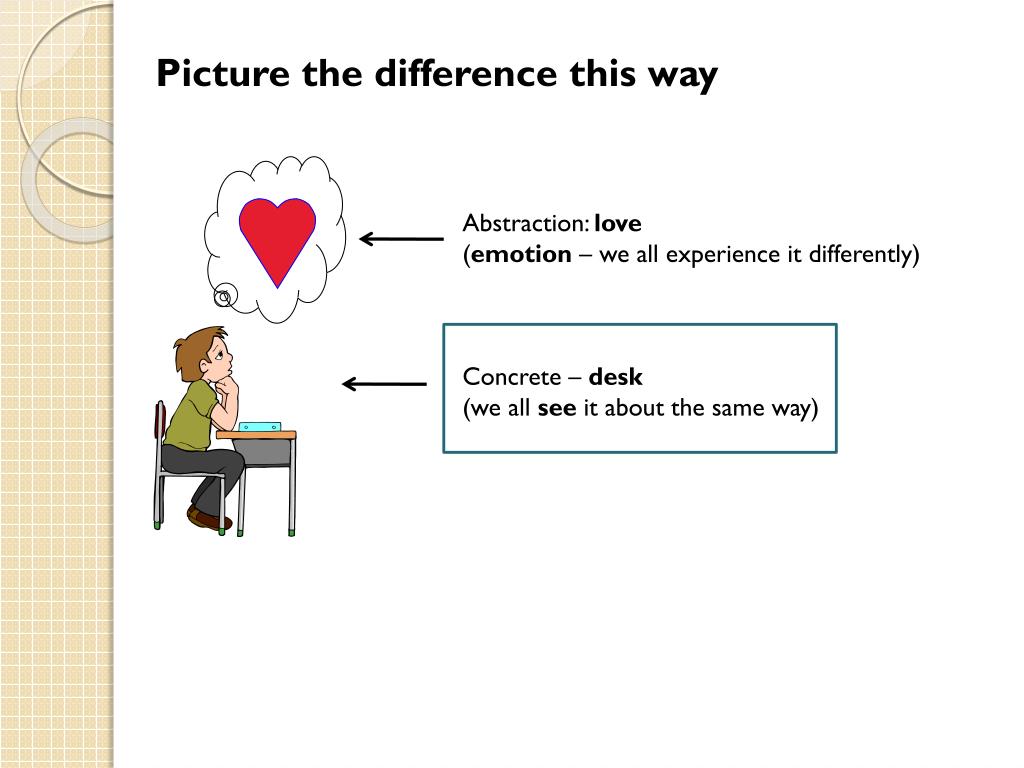 Picture the difference this way

Abstraction: love
(emotion – we all experience it differently)

Concrete – desk
(we all see it about the same way)